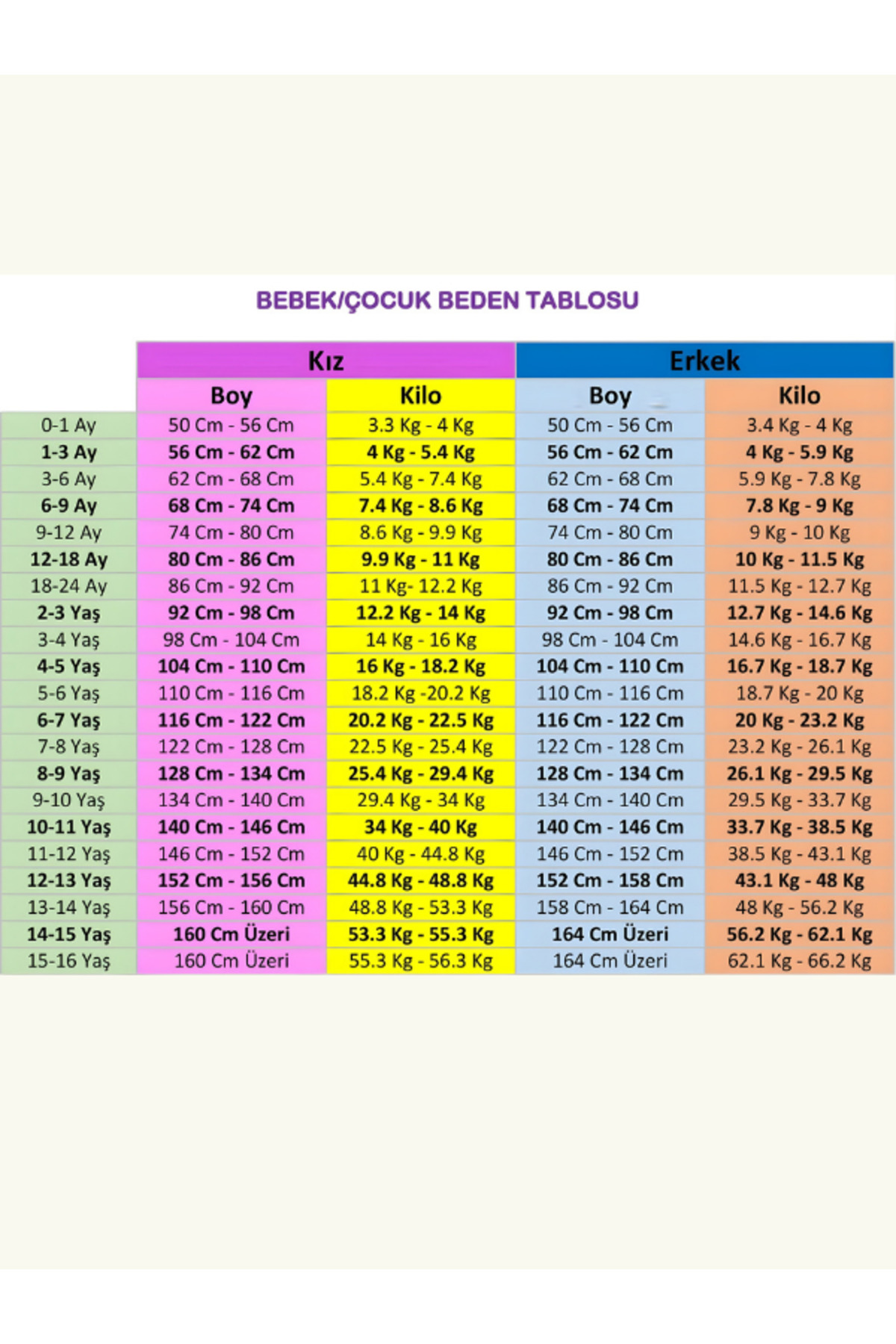 BEBEK/ÇOCUK BEDEN TABLOSU

|  | Kız | | Erkek | |
|---|---|---|---|---|
|  | Boy | Kilo | Boy | Kilo |
| 0-1 Ay | 50 Cm - 56 Cm | 3.3 Kg - 4 Kg | 50 Cm - 56 Cm | 3.4 Kg - 4 Kg |
| 1-3 Ay | 56 Cm - 62 Cm | 4 Kg - 5.4 Kg | 56 Cm - 62 Cm | 4 Kg - 5.9 Kg |
| 3-6 Ay | 62 Cm - 68 Cm | 5.4 Kg - 7.4 Kg | 62 Cm - 68 Cm | 5.9 Kg - 7.8 Kg |
| 6-9 Ay | 68 Cm - 74 Cm | 7.4 Kg - 8.6 Kg | 68 Cm - 74 Cm | 7.8 Kg - 9 Kg |
| 9-12 Ay | 74 Cm - 80 Cm | 8.6 Kg - 9.9 Kg | 74 Cm - 80 Cm | 9 Kg - 10 Kg |
| 12-18 Ay | 80 Cm - 86 Cm | 9.9 Kg - 11 Kg | 80 Cm - 86 Cm | 10 Kg - 11.5 Kg |
| 18-24 Ay | 86 Cm - 92 Cm | 11 Kg- 12.2 Kg | 86 Cm - 92 Cm | 11.5 Kg - 12.7 Kg |
| 2-3 Yaş | 92 Cm - 98 Cm | 12.2 Kg - 14 Kg | 92 Cm - 98 Cm | 12.7 Kg - 14.6 Kg |
| 3-4 Yaş | 98 Cm - 104 Cm | 14 Kg - 16 Kg | 98 Cm - 104 Cm | 14.6 Kg - 16.7 Kg |
| 4-5 Yaş | 104 Cm - 110 Cm | 16 Kg - 18.2 Kg | 104 Cm - 110 Cm | 16.7 Kg - 18.7 Kg |
| 5-6 Yaş | 110 Cm - 116 Cm | 18.2 Kg -20.2 Kg | 110 Cm - 116 Cm | 18.7 Kg - 20 Kg |
| 6-7 Yaş | 116 Cm - 122 Cm | 20.2 Kg - 22.5 Kg | 116 Cm - 122 Cm | 20 Kg - 23.2 Kg |
| 7-8 Yaş | 122 Cm - 128 Cm | 22.5 Kg - 25.4 Kg | 122 Cm - 128 Cm | 23.2 Kg - 26.1 Kg |
| 8-9 Yaş | 128 Cm - 134 Cm | 25.4 Kg - 29.4 Kg | 128 Cm - 134 Cm | 26.1 Kg - 29.5 Kg |
| 9-10 Yaş | 134 Cm - 140 Cm | 29.4 Kg - 34 Kg | 134 Cm - 140 Cm | 29.5 Kg - 33.7 Kg |
| 10-11 Yaş | 140 Cm - 146 Cm | 34 Kg - 40 Kg | 140 Cm - 146 Cm | 33.7 Kg - 38.5 Kg |
| 11-12 Yaş | 146 Cm - 152 Cm | 40 Kg - 44.8 Kg | 146 Cm - 152 Cm | 38.5 Kg - 43.1 Kg |
| 12-13 Yaş | 152 Cm - 156 Cm | 44.8 Kg - 48.8 Kg | 152 Cm - 158 Cm | 43.1 Kg - 48 Kg |
| 13-14 Yaş | 156 Cm - 160 Cm | 48.8 Kg - 53.3 Kg | 158 Cm - 164 Cm | 48 Kg - 56.2 Kg |
| 14-15 Yaş | 160 Cm Üzeri | 53.3 Kg - 55.3 Kg | 164 Cm Üzeri | 56.2 Kg - 62.1 Kg |
| 15-16 Yaş | 160 Cm Üzeri | 55.3 Kg - 56.3 Kg | 164 Cm Üzeri | 62.1 Kg - 66.2 Kg |